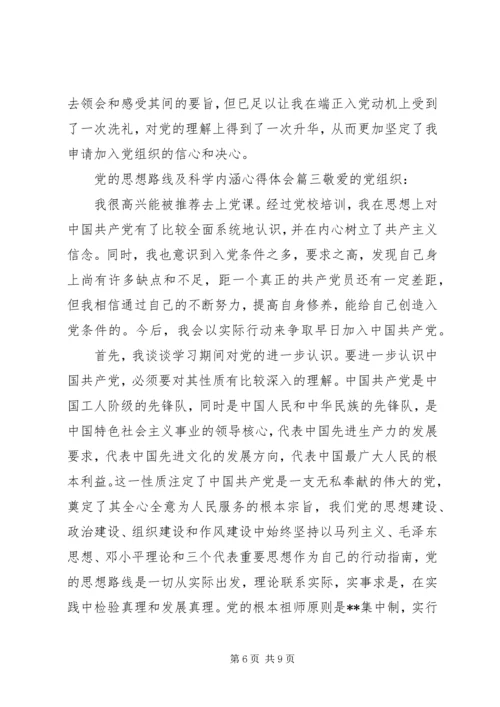 去领会和感受其间的要旨，但已足以让我在端正入党动机上受到了一次洗礼，对党的理解上得到了一次升华，从而更加坚定了我申请加入党组织的信心和决心。

党的思想路线及科学内涵心得体会篇三敬爱的党组织：

我很高兴能被推荐去上党课。经过党校培训，我在思想上对中国共产党有了比较全面系统地认识，并在内心树立了共产主义信念。同时，我也意识到入党条件之多，要求之高，发现自己身上尚有许多缺点和不足，距一个真正的共产党员还有一定差距，但我相信通过自己的不断努力，提高自身修养，能给自己创造入党条件的。今后，我会以实际行动来争取早日加入中国共产党。

首先，我谈谈学习期间对党的进一步认识。要进一步认识中国共产党，必须要对其性质有比较深入的理解。中国共产党是中国工人阶级的先锋队，同时是中国人民和中华民族的先锋队，是中国特色社会主义事业的领导核心，代表中国先进生产力的发展要求，代表中国先进文化的发展方向，代表中国最广大人民的根本利益。这一性质注定了中国共产党是一支无私奉献的伟大的党，奠定了其全心全意为人民服务的根本宗旨，我们党的思想建设、政治建设、组织建设和作风建设中始终坚持以马列主义、毛泽东思想、邓小平理论和三个代表重要思想作为自己的行动指南，党的思想路线是一切从实际出发，理论联系实际，实事求是，在实践中检验真理和发展真理。党的根本祖师原则是**集中制，实行

第 6 页 共 9 页